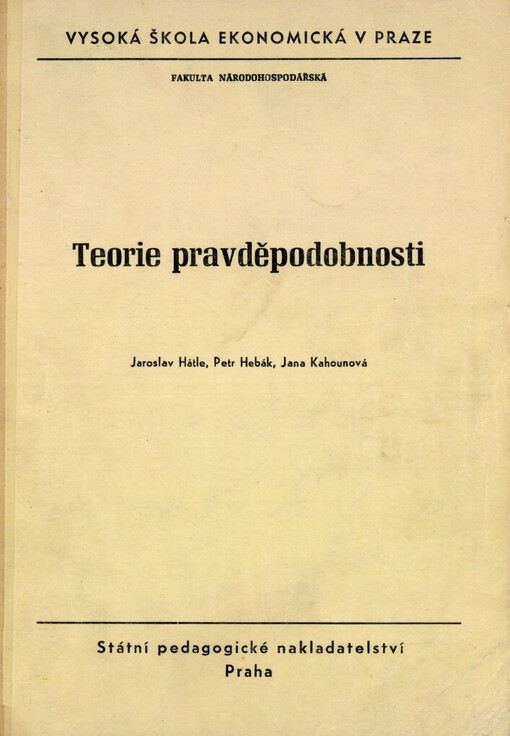 VYSOKÁ ŠKOLA EKONOMICKÁ V PRAZE

FAKULTA NÁRODOHOSPODÁŘSKÁ

Teorie pravděpodobnosti

Jaroslav Hátle, Petr Hebák, Jana Kahounová

Státní pedagogické nakladatelství
Praha